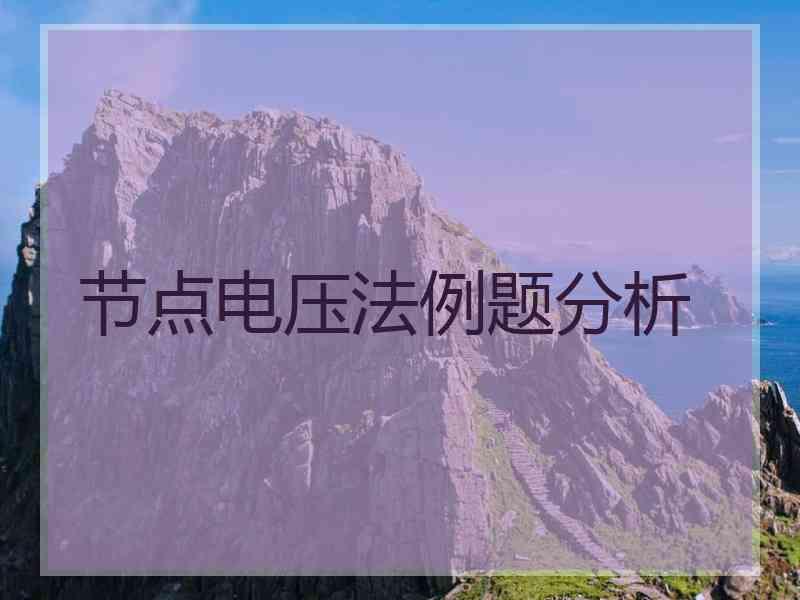 节点电压法例题分析